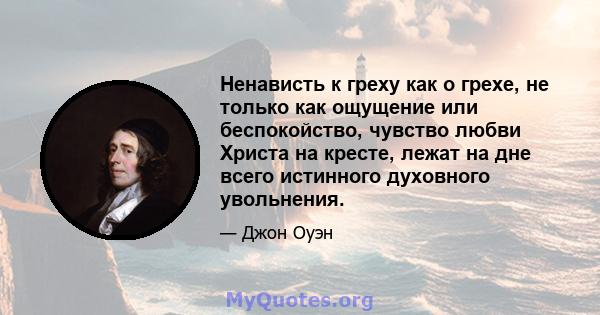 Ненависть к греху как о грехе, не только как ощущение или беспокойство, чувство любви Христа на кресте, лежат на дне всего истинного духовного увольнения.

— Джон Оуэн

MyQuotes.org